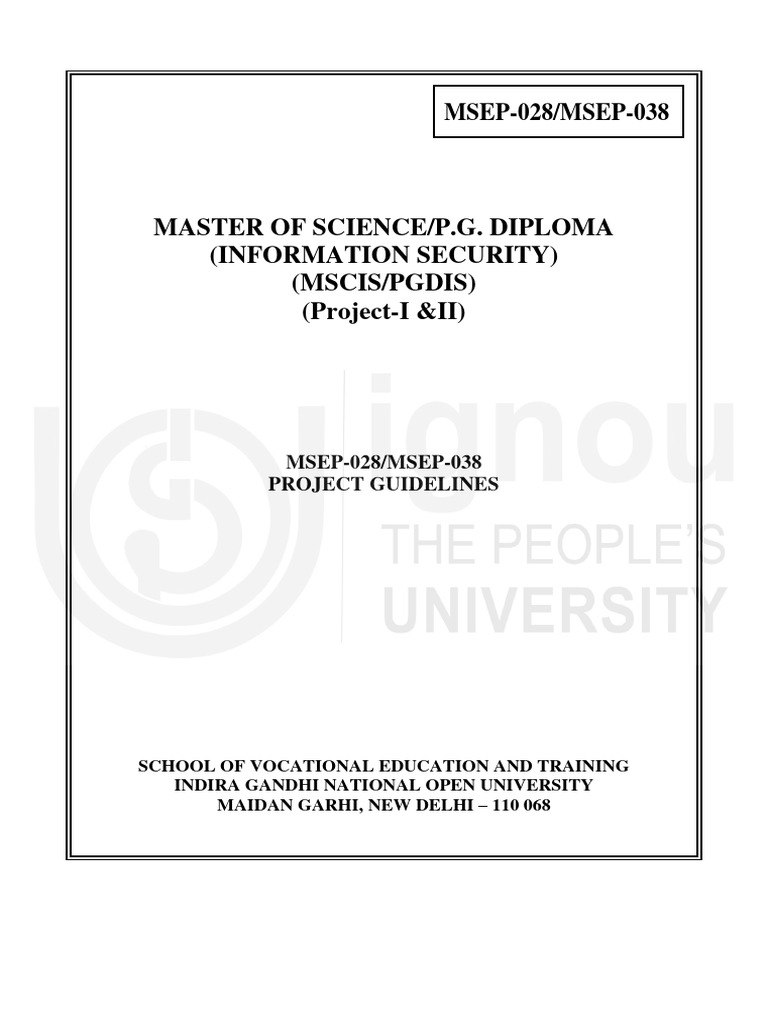 MSEP-028/MSEP-038

MASTER OF SCIENCE/P.G. DIPLOMA
(INFORMATION SECURITY)
(MSCIS/PGDIS)
(Project-I &II)

ignou
THE PEOPLE'S
UNIVERSITY

MSEP-028/MSEP-038
PROJECT GUIDELINES

SCHOOL OF VOCATIONAL EDUCATION AND TRAINING
INDIRA GANDHI NATIONAL OPEN UNIVERSITY
MAIDAN GARHI, NEW DELHI – 110 068